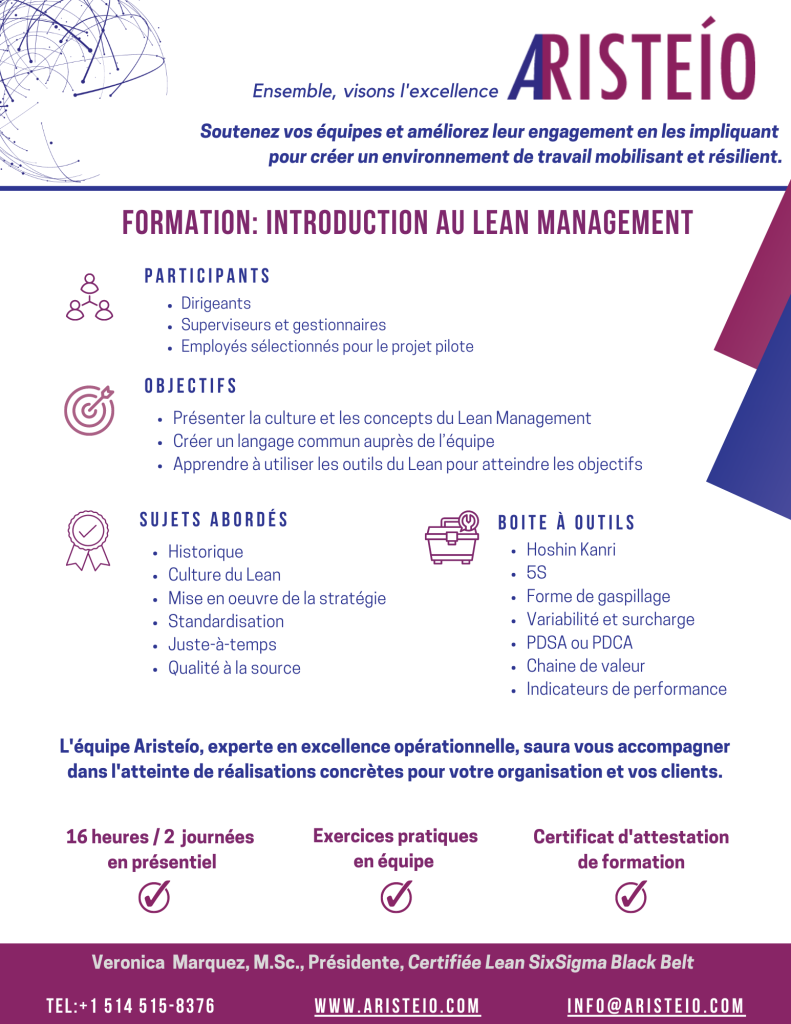 Ensemble, visons l'excellence

ARISTEÍO

Soutenez vos équipes et améliorez leur engagement en les impliquant pour créer un environnement de travail mobilisant et résilient.

FORMATION: INTRODUCTION AU LEAN MANAGEMENT

PARTICIPANTS
- Dirigeants
- Superviseurs et gestionnaires
- Employés sélectionnés pour le projet pilote

OBJECTIFS
- Présenter la culture et les concepts du Lean Management
- Créer un langage commun auprès de l'équipe
- Apprendre à utiliser les outils du Lean pour atteindre les objectifs

SUJETS ABORDÉS
- Historique
- Culture du Lean
- Mise en oeuvre de la stratégie
- Standardisation
- Juste-à-temps
- Qualité à la source

BOITE À OUTILS
- Hoshin Kanri
- 5S
- Forme de gaspillage
- Variabilité et surcharge
- PDSA ou PDCA
- Chaine de valeur
- Indicateurs de performance

L'équipe Aristeío, experte en excellence opérationnelle, saura vous accompagner dans l'atteinte de réalisations concrètes pour votre organisation et vos clients.

16 heures / 2 journées en présentiel

Exercices pratiques en équipe

Certificat d'attestation de formation

Veronica Marquez, M.Sc., Présidente, Certifiée Lean SixSigma Black Belt

TEL:+1 514 515-8376 WWW.ARISTEIO.COM INFO@ARISTEIO.COM